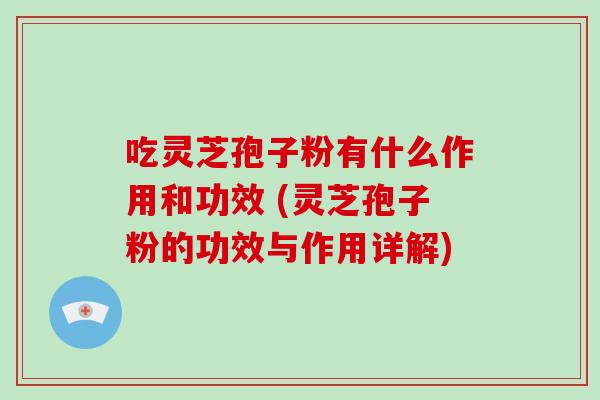 吃灵芝孢子粉有什么作用和功效 (灵芝孢子粉的功效与作用详解)